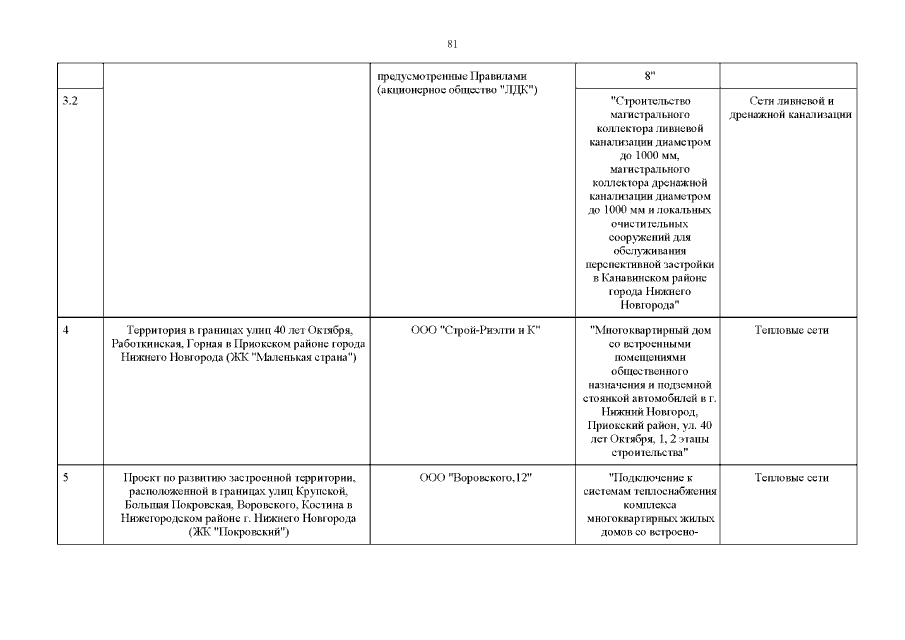 81

| | | | | |
|---|---|---|---|---|
| | | предусмотренные Правилами (акционерное общество "ЛДК") | 8" | |
| 3.2 | | | "Строительство магистрального коллектора ливневой канализации диаметром до 1000 мм, магистрального коллектора дренажной канализации диаметром до 1000 мм и локальных очистительных сооружений для обслуживания перспективной застройки в Канавинском районе города Нижнего Новгорода" | Сети ливневой и дренажной канализации |
| 4 | Территория в границах улиц 40 лет Октября, Работкинская, Горная в Приокском районе города Нижнего Новгорода (ЖК "Маленькая страна") | ООО "Строй-Риэлти и К" | "Многоквартирный дом со встроенными помещениями общественного назначения и подземной стоянкой автомобилей в г. Нижний Новгород, Приокский район, ул. 40 лет Октября, 1, 2 этапы строительства" | Тепловые сети |
| 5 | Проект по развитию застроенной территории, расположенной в границах улиц Крупской, Большая Покровская, Воровского, Костина в Нижегородском районе г. Нижнего Новгорода (ЖК "Покровский") | ООО "Воровского,12" | "Подключение к системам теплоснабжения комплекса многоквартирных жилых домов со встроено- | Тепловые сети |